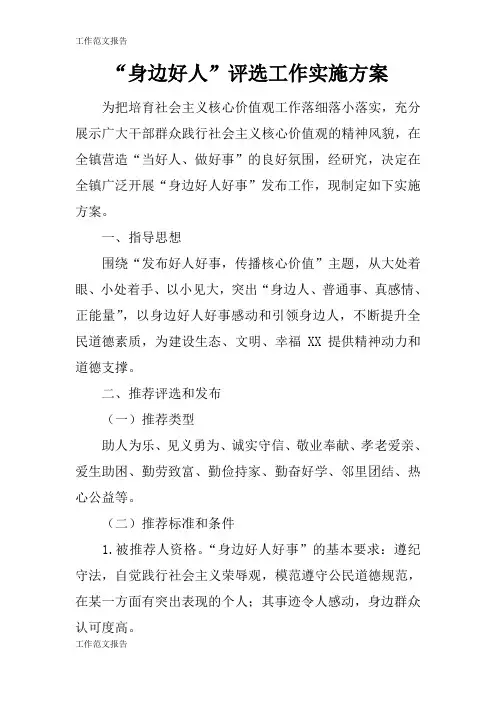 工作范文报告

“身边好人”评选工作实施方案

为把培育社会主义核心价值观工作落细落小落实，充分展示广大干部群众践行社会主义核心价值观的精神风貌，在全镇营造“当好人、做好事”的良好氛围，经研究，决定在全镇广泛开展“身边好人好事”发布工作，现制定如下实施方案。

一、指导思想

围绕“发布好人好事，传播核心价值”主题，从大处着眼、小处着手、以小见大，突出“身边人、普通事、真感情、正能量”，以身边好人好事感动和引领身边人，不断提升全民道德素质，为建设生态、文明、幸福 XX 提供精神动力和道德支撑。

二、推荐评选和发布

（一）推荐类型

助人为乐、见义勇为、诚实守信、敬业奉献、孝老爱亲、爱生助困、勤劳致富、勤俭持家、勤奋好学、邻里团结、热心公益等。

（二）推荐标准和条件

1.被推荐人资格。“身边好人好事”的基本要求：遵纪守法，自觉践行社会主义荣辱观，模范遵守公民道德规范，在某一方面有突出表现的个人；其事迹令人感动，身边群众认可度高。

工作范文报告